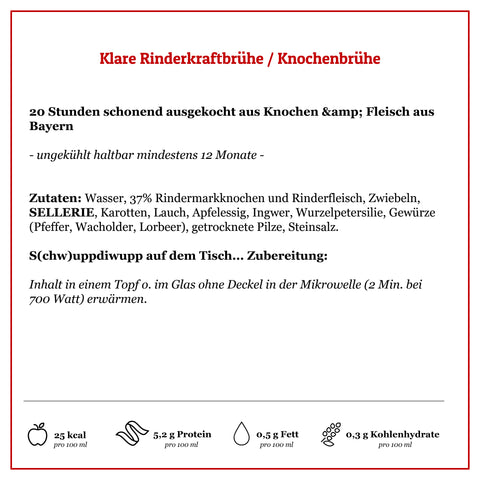 Klare Rinderkraftbrühe / Knochenbrühe

20 Stunden schonend ausgekocht aus Knochen &amp; Fleisch aus Bayern

- ungekühlt haltbar mindestens 12 Monate -

Zutaten: Wasser, 37% Rindermarkknochen und Rinderfleisch, Zwiebeln, SELLERIE, Karotten, Lauch, Apfelessig, Ingwer, Wurzelpetersilie, Gewürze (Pfeffer, Wacholder, Lorbeer), getrocknete Pilze, Steinsalz.

S(chw)uppdiwupp auf dem Tisch... Zubereitung:

Inhalt in einem Topf o. im Glas ohne Deckel in der Mikrowelle (2 Min. bei 700 Watt) erwärmen.

25 kcal
pro 100 ml

5,2 g Protein
pro 100 ml

0,5 g Fett
pro 100 ml

0,3 g Kohlenhydrate
pro 100 ml